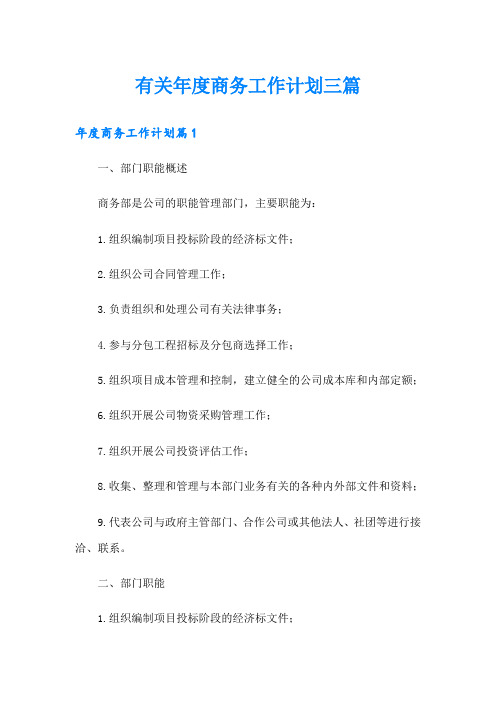 有关年度商务工作计划三篇

年度商务工作计划篇1

一、部门职能概述

商务部是公司的职能管理部门，主要职能为：

1.组织编制项目投标阶段的经济标文件；

2.组织公司合同管理工作；

3.负责组织和处理公司有关法律事务；

4.参与分包工程招标及分包商选择工作；

5.组织项目成本管理和控制，建立健全的公司成本库和内部定额；

6.组织开展公司物资采购管理工作；

7.组织开展公司投资评估工作；

8.收集、整理和管理与本部门业务有关的各种内外部文件和资料；

9.代表公司与政府主管部门、合作公司或其他法人、社团等进行接洽、联系。

二、部门职能

1.组织编制项目投标阶段的经济标文件；